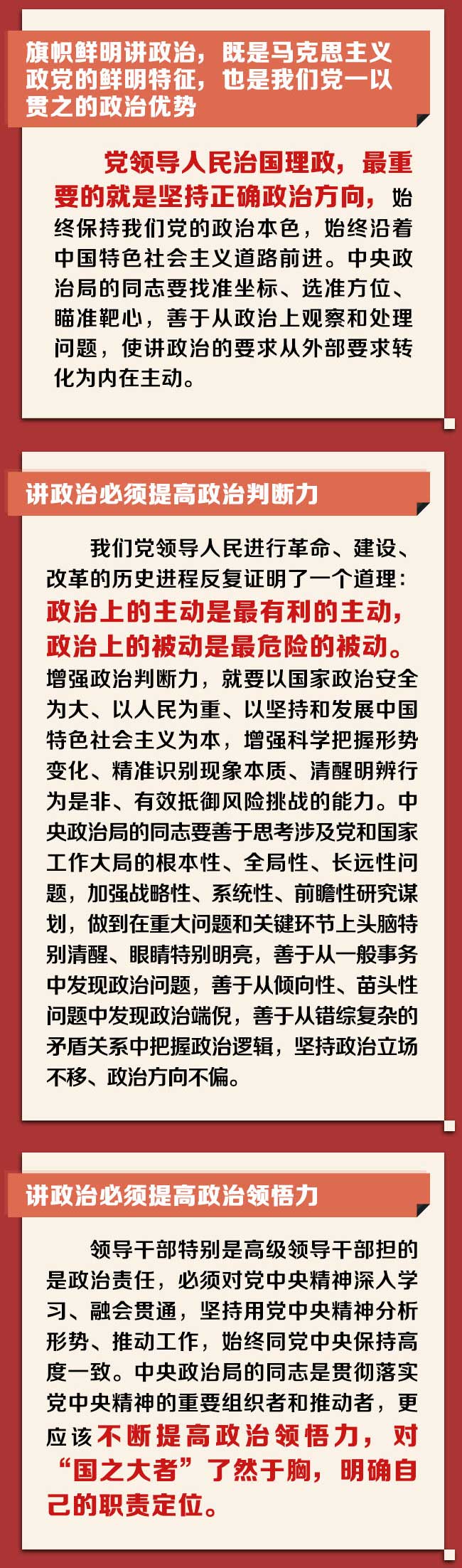 旗帜鲜明讲政治，既是马克思主义政党的鲜明特征，也是我们党一以贯之的政治优势

党领导人民治国理政，最重要的就是坚持正确政治方向，始终保持我们党的政治本色，始终沿着中国特色社会主义道路前进。中央政治局的同志要找准坐标、选准方位、瞄准靶心，善于从政治上观察和处理问题，使讲政治的要求从外部要求转化为内在主动。

讲政治必须提高政治判断力

我们党领导人民进行革命、建设、改革的历史进程反复证明了一个道理：政治上的主动是最有利的主动，政治上的被动是最危险的被动。增强政治判断力，就要以国家政治安全为大、以人民为重、以坚持和发展中国特色社会主义为本，增强科学把握形势变化、精准识别现象本质、清醒明辨行为是非、有效抵御风险挑战的能力。中央政治局的同志要善于思考涉及党和国家工作大局的根本性、全局性、长远性问题，加强战略性、系统性、前瞻性研究谋划，做到在重大问题和关键环节上头脑特别清醒、眼睛特别明亮，善于从一般事务中发现政治问题，善于从倾向性、苗头性问题中发现政治端倪，善于从错综复杂的矛盾关系中把握政治逻辑，坚持政治立场不移、政治方向不偏。

讲政治必须提高政治领悟力

领导干部特别是高级领导干部担的是政治责任，必须对党中央精神深入学习、融会贯通，坚持用党中央精神分析形势、推动工作，始终同党中央保持高度一致。中央政治局的同志是贯彻落实党中央精神的重要组织者和推动者，更应该不断提高政治领悟力，对“国之大者”了然于胸，明确自己的职责定位。